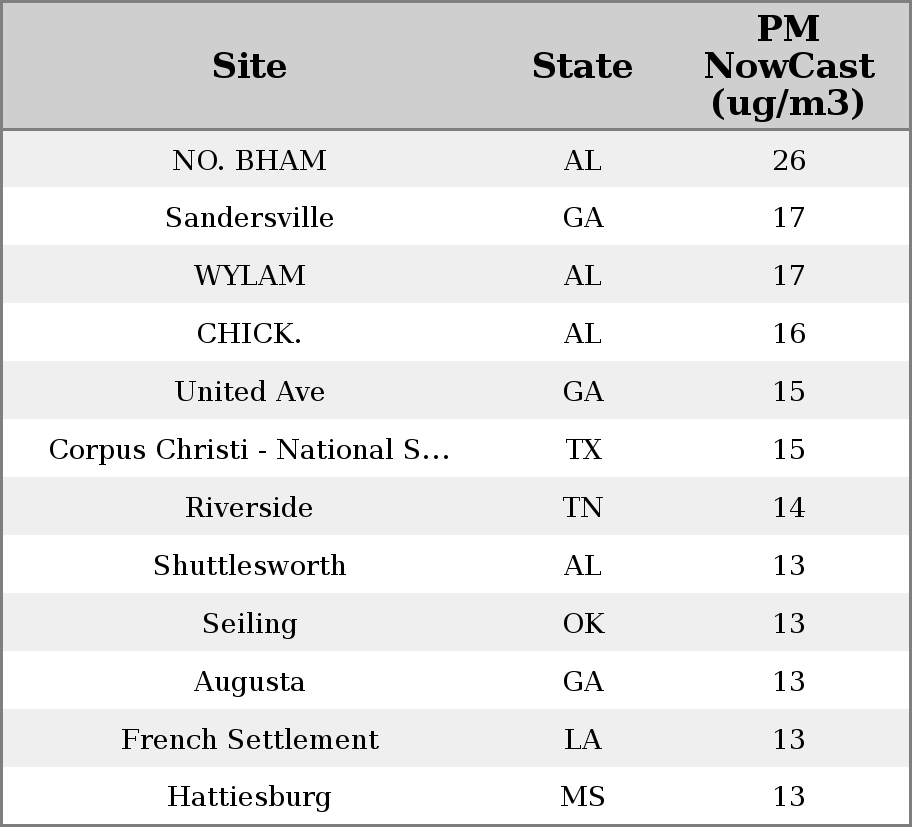 | Site | State | PM NowCast (ug/m3) |
|---|---|---|
| NO. BHAM | AL | 26 |
| Sandersville | GA | 17 |
| WYLAM | AL | 17 |
| CHICK. | AL | 16 |
| United Ave | GA | 15 |
| Corpus Christi - National S... | TX | 15 |
| Riverside | TN | 14 |
| Shuttlesworth | AL | 13 |
| Seiling | OK | 13 |
| Augusta | GA | 13 |
| French Settlement | LA | 13 |
| Hattiesburg | MS | 13 |